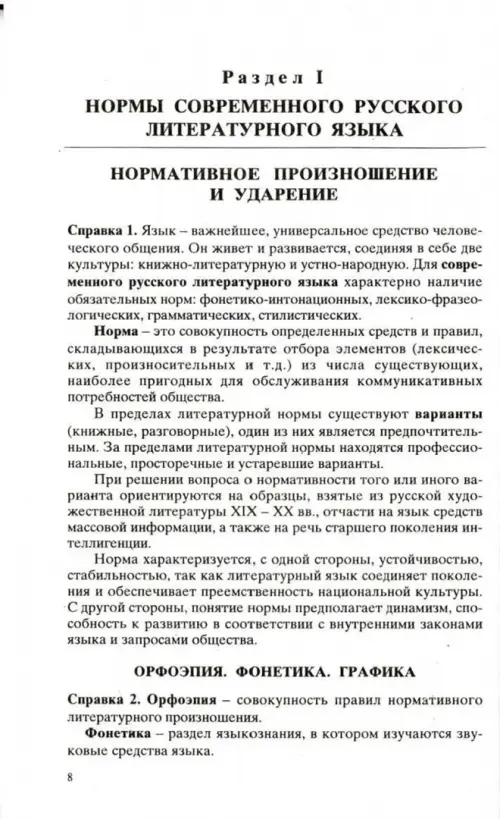 Раздел I

НОРМЫ СОВРЕМЕННОГО РУССКОГО ЛИТЕРАТУРНОГО ЯЗЫКА

НОРМАТИВНОЕ ПРОИЗНОШЕНИЕ И УДАРЕНИЕ

Справка 1. Язык – важнейшее, универсальное средство человеческого общения. Он живет и развивается, соединяя в себе две культуры: книжно-литературную и устно-народную. Для современного русского литературного языка характерно наличие обязательных норм: фонетико-интонационных, лексико-фразеологических, грамматических, стилистических.

Норма – это совокупность определенных средств и правил, складывающихся в результате отбора элементов (лексических, произносительных и т.д.) из числа существующих, наиболее пригодных для обслуживания коммуникативных потребностей общества.

В пределах литературной нормы существуют варианты (книжные, разговорные), один из них является предпочтительным. За пределами литературной нормы находятся профессиональные, просторечные и устаревшие варианты.

При решении вопроса о нормативности того или иного варианта ориентируются на образцы, взятые из русской художественной литературы XIX – XX вв., отчасти на язык средств массовой информации, а также на речь старшего поколения интеллигенции.

Норма характеризуется, с одной стороны, устойчивостью, стабильностью, так как литературный язык соединяет поколения и обеспечивает преемственность национальной культуры. С другой стороны, понятие нормы предполагает динамизм, способность к развитию в соответствии с внутренними законами языка и запросами общества.

ОРФОЭПИЯ. ФОНЕТИКА. ГРАФИКА

Справка 2. Орфоэпия – совокупность правил нормативного литературного произношения.

Фонетика – раздел языкознания, в котором изучаются звуковые средства языка.

8